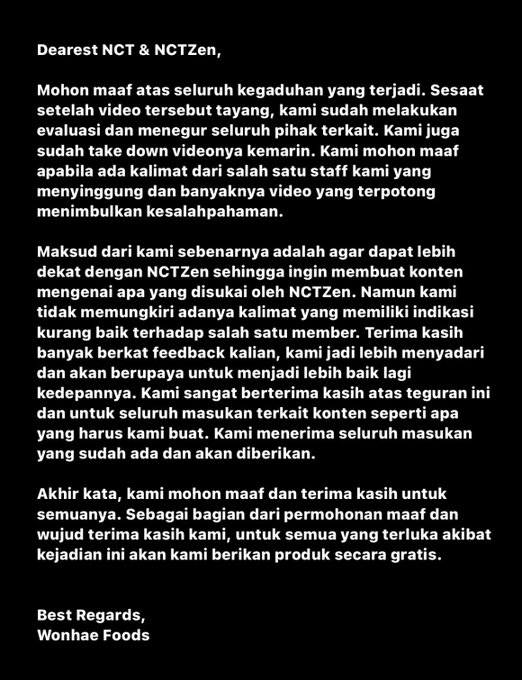 Dearest NCT & NCTZen,

Mohon maaf atas seluruh kegaduhan yang terjadi. Sesaat setelah video tersebut tayang, kami sudah melakukan evaluasi dan menegur seluruh pihak terkait. Kami juga sudah take down videonya kemarin. Kami mohon maaf apabila ada kalimat dari salah satu staff kami yang menyinggung dan banyaknya video yang terpotong menimbulkan kesalahpahaman.

Maksud dari kami sebenarnya adalah agar dapat lebih dekat dengan NCTZen sehingga ingin membuat konten mengenai apa yang disukai oleh NCTZen. Namun kami tidak memungkiri adanya kalimat yang memiliki indikasi kurang baik terhadap salah satu member. Terima kasih banyak berkat feedback kalian, kami jadi lebih menyadari dan akan berupaya untuk menjadi lebih baik lagi kedepannya. Kami sangat berterima kasih atas teguran ini dan untuk seluruh masukan terkait konten seperti apa yang harus kami buat. Kami menerima seluruh masukan yang sudah ada dan akan diberikan.

Akhir kata, kami mohon maaf dan terima kasih untuk semuanya. Sebagai bagian dari permohonan maaf dan wujud terima kasih kami, untuk semua yang terluka akibat kejadian ini akan kami berikan produk secara gratis.

Best Regards,
Wonhae Foods